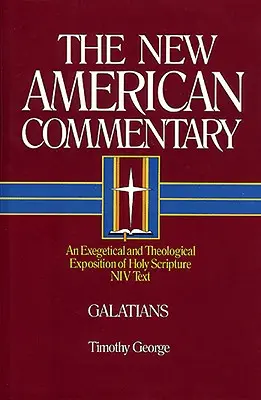 THE NEW AMERICAN COMMENTARY

An Exegetical and Theological Exposition of Holy Scripture NIV Text

GALATIANS

Timothy George